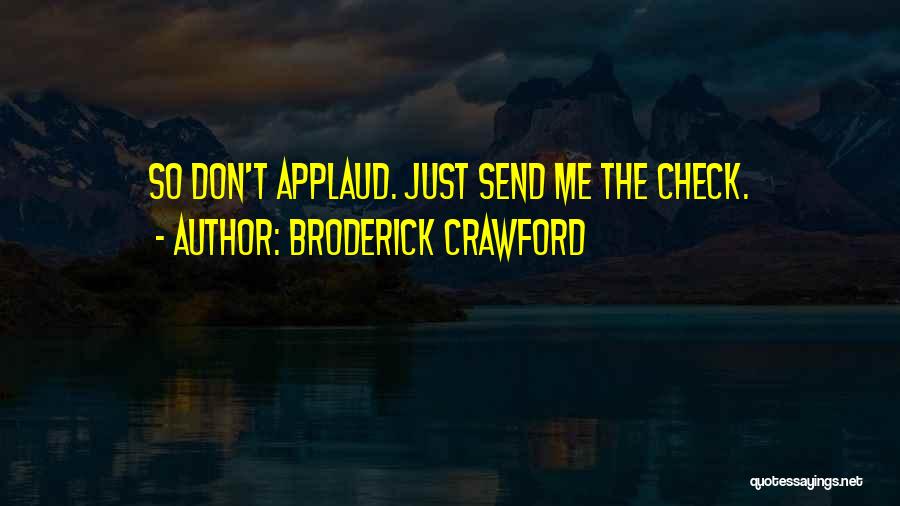 SO DON'T APPLAUD. JUST SEND ME THE CHECK.
- AUTHOR: BRODERICK CRAWFORD

quotessayings.net